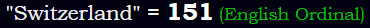 "Switzerland" = 151 (English Ordinal)